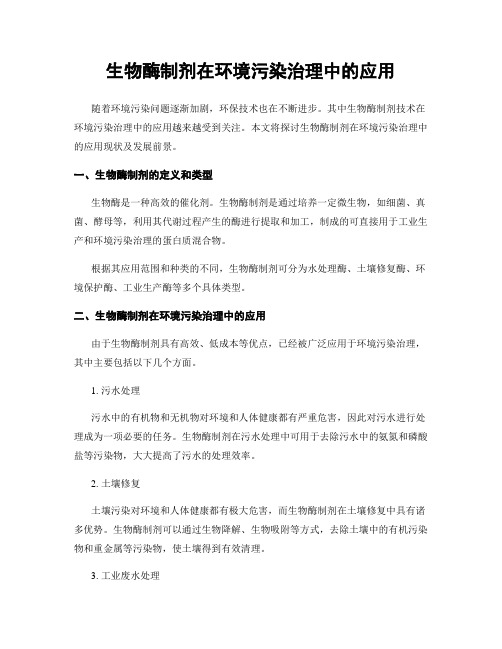 生物酶制剂在环境污染治理中的应用

随着环境污染问题逐渐加剧，环保技术也在不断进步。其中生物酶制剂技术在环境污染治理中的应用越来越受到关注。本文将探讨生物酶制剂在环境污染治理中的应用现状及发展前景。

一、生物酶制剂的定义和类型

生物酶是一种高效的催化剂。生物酶制剂是通过培养一定微生物，如细菌、真菌、酵母等，利用其代谢过程产生的酶进行提取和加工，制成的可直接用于工业生产和环境污染治理的蛋白质混合物。

根据其应用范围和种类的不同，生物酶制剂可分为水处理酶、土壤修复酶、环境保护酶、工业生产酶等多个具体类型。

二、生物酶制剂在环境污染治理中的应用

由于生物酶制剂具有高效、低成本等优点，已经被广泛应用于环境污染治理，其中主要包括以下几个方面。

1. 污水处理

污水中的有机物和无机物对环境和人体健康都有严重危害，因此对污水进行处理成为一项必要的任务。生物酶制剂在污水处理中可用于去除污水中的氨氮和磷酸盐等污染物，大大提高了污水的处理效率。

2. 土壤修复

土壤污染对环境和人体健康都有极大危害，而生物酶制剂在土壤修复中具有诸多优势。生物酶制剂可以通过生物降解、生物吸附等方式，去除土壤中的有机污染物和重金属等污染物，使土壤得到有效清理。

3. 工业废水处理